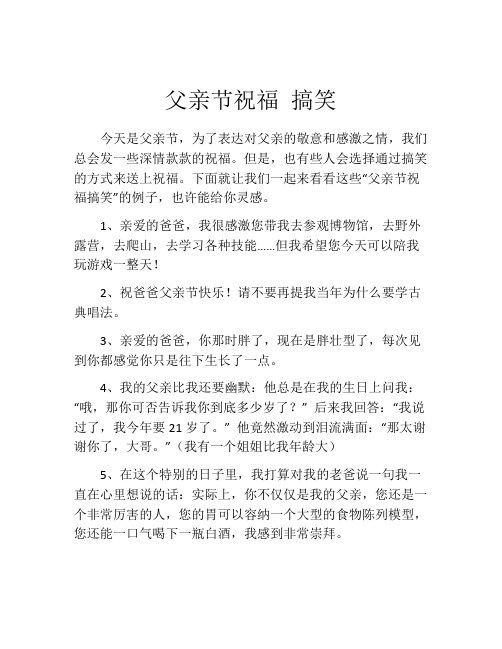 父亲节祝福 搞笑

今天是父亲节，为了表达对父亲的敬意和感激之情，我们总会发一些深情款款的祝福。但是，也有些人会选择通过搞笑的方式来送上祝福。下面就让我们一起来看看这些“父亲节祝福搞笑”的例子，也许能给你灵感。

1、亲爱的爸爸，我很感激您带我去参观博物馆，去野外露营，去爬山，去学习各种技能……但我希望您今天可以陪我玩游戏一整天！

2、祝爸爸父亲节快乐！请不要再提我当年为什么要学古典唱法。

3、亲爱的爸爸，你那时胖了，现在是胖壮型了，每次见到你都感觉你只是往下生长了一点。

4、我的父亲比我还要幽默：他总是在我的生日上问我：“哦，那你可否告诉我你到底多少岁了？” 后来我回答：“我说过了，我今年要 21 岁了。” 他竟然激动到泪流满面：“那太谢谢你了，大哥。”（我有一个姐姐比我年龄大）

5、在这个特别的日子里，我打算对我的老爸说一句我一直在心里想说的话：实际上，你不仅仅是我的父亲，您还是一个非常厉害的人，您的胃可以容纳一个大型的食物陈列模型，您还能一口气喝下一瓶白酒，我感到非常崇拜。